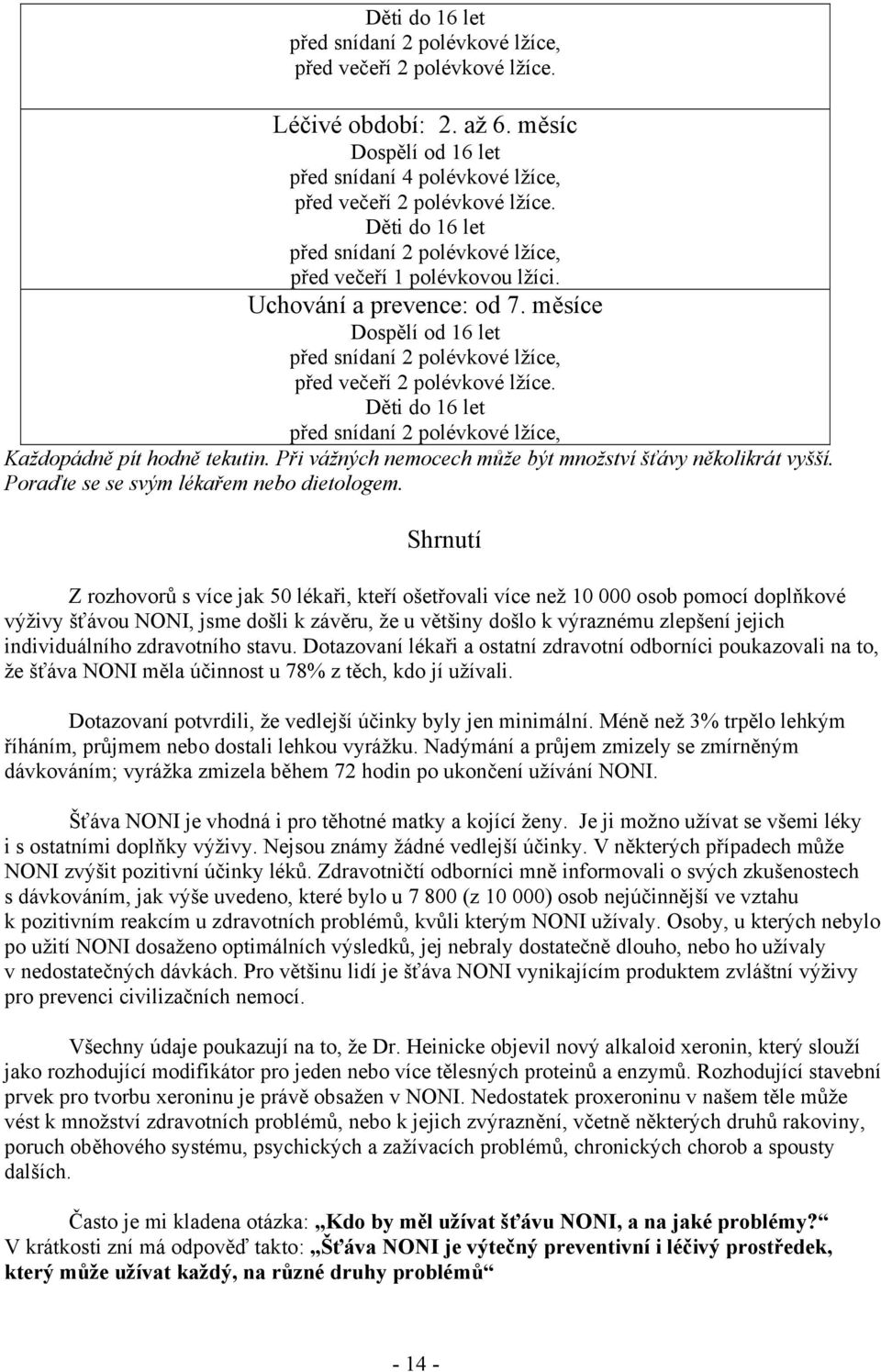 Děti do 16 let
před snídaní 2 polévkové lžíce,
před večeří 2 polévkové lžíce.

Léčivé období: 2. až 6. měsíc
Dospělí od 16 let
před snídaní 4 polévkové lžíce,
před večeří 2 polévkové lžíce.
Děti do 16 let
před snídaní 2 polévkové lžíce,
před večeří 1 polévkovou lžíci.

Uchování a prevence: od 7. měsíce
Dospělí od 16 let
před snídaní 2 polévkové lžíce,
před večeří 2 polévkové lžíce.
Děti do 16 let
před snídaní 2 polévkové lžíce,

Každopádně pít hodně tekutin. Při vážných nemocech může být množství šťávy několikrát vyšší. Poraďte se se svým lékařem nebo dietologem.

Shrnutí

Z rozhovorů s více jak 50 lékaři, kteří ošetřovali více než 10 000 osob pomocí doplňkové výživy šťávou NONI, jsme došli k závěru, že u většiny došlo k výraznému zlepšení jejich individuálního zdravotního stavu. Dotazovaní lékaři a ostatní zdravotní odborníci poukazovali na to, že šťáva NONI měla účinnost u 78% z těch, kdo jí užívali.

Dotazovaní potvrdili, že vedlejší účinky byly jen minimální. Méně než 3% trpělo lehkým říháním, průjmem nebo dostali lehkou vyrážku. Nadýmání a průjem zmizely se zmírněným dávkováním; vyrážka zmizela během 72 hodin po ukončení užívání NONI.

Šťáva NONI je vhodná i pro těhotné matky a kojící ženy. Je ji možno užívat se všemi léky i s ostatními doplňky výživy. Nejsou známy žádné vedlejší účinky. V některých případech může NONI zvýšit pozitivní účinky léků. Zdravotničtí odborníci mně informovali o svých zkušenostech s dávkováním, jak výše uvedeno, které bylo u 7 800 (z 10 000) osob nejúčinnější ve vztahu k pozitivním reakcím u zdravotních problémů, kvůli kterým NONI užívaly. Osoby, u kterých nebylo po užití NONI dosaženo optimálních výsledků, jej nebraly dostatečně dlouho, nebo ho užívaly v nedostatečných dávkách. Pro většinu lidí je šťáva NONI vynikajícím produktem zvláštní výživy pro prevenci civilizačních nemocí.

Všechny údaje poukazují na to, že Dr. Heinicke objevil nový alkaloid xeronin, který slouží jako rozhodující modifikátor pro jeden nebo více tělesných proteinů a enzymů. Rozhodující stavební prvek pro tvorbu xeroninu je právě obsažen v NONI. Nedostatek proxeroninu v našem těle může vést k množství zdravotních problémů, nebo k jejich zvýraznění, včetně některých druhů rakoviny, poruch oběhového systému, psychických a zažívacích problémů, chronických chorob a spousty dalších.

Často je mi kladena otázka: „Kdo by měl užívat šťávu NONI, a na jaké problémy?“
V krátkosti zní má odpověď takto: „Šťáva NONI je výtečný preventivní i léčivý prostředek, který může užívat každý, na různé druhy problémů“

- 14 -